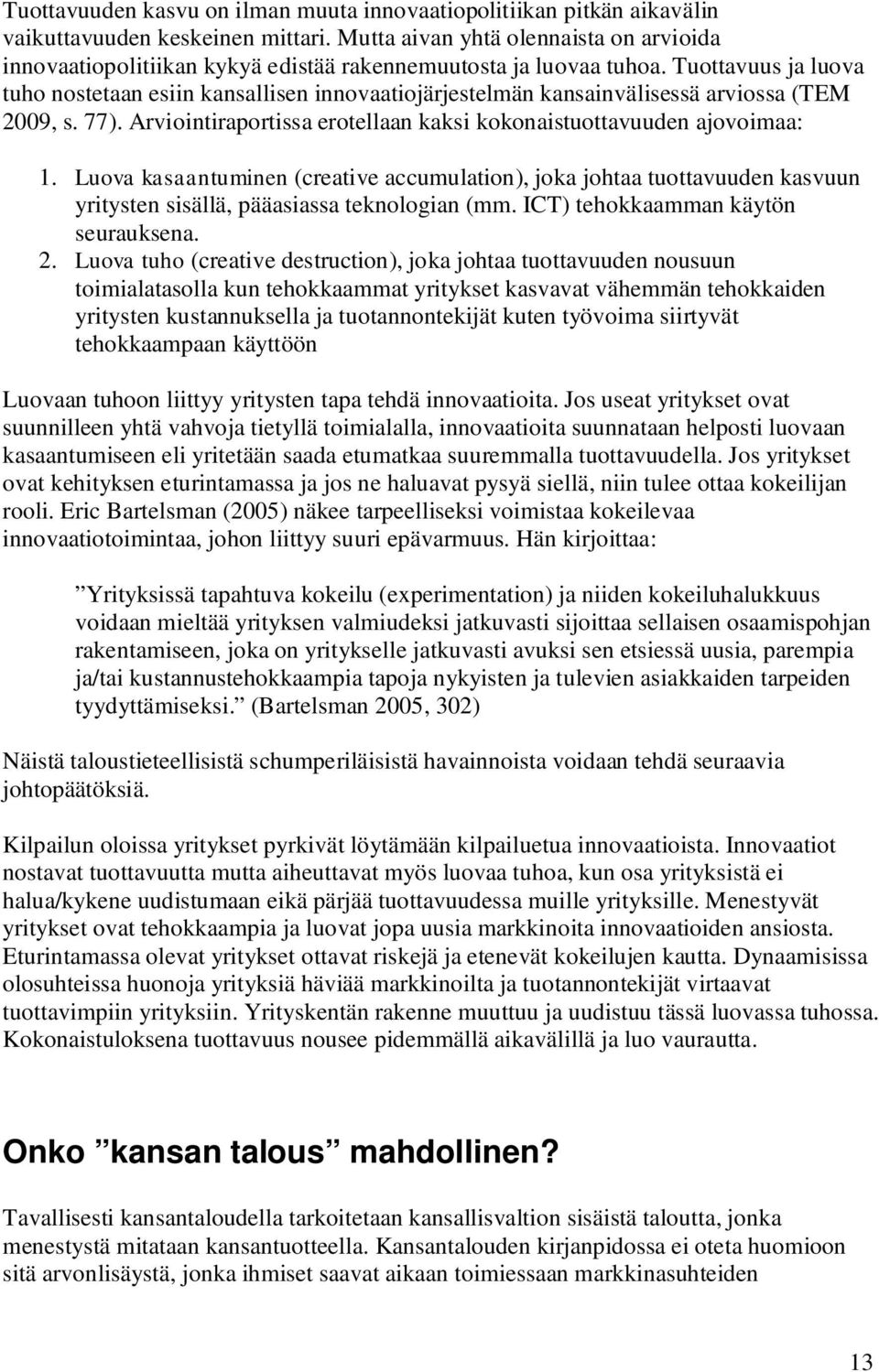 Tuottavuuden kasvu on ilman muuta innovaatiopolitiikan pitkän aikavälin vaikuttavuuden keskeinen mittari. Mutta aivan yhtä olennaista on arvioida innovaatiopolitiikan kykyä edistää rakennemuutosta ja luovaa tuhoa. Tuottavuus ja luova tuho nostetaan esiin kansallisen innovaatiojärjestelmän kansainvälisessä arviossa (TEM 2009, s. 77). Arviointiraportissa erotellaan kaksi kokonaistuottavuuden ajovoimaa:

1. Luova kasaantuminen (creative accumulation), joka johtaa tuottavuuden kasvuun yritysten sisällä, pääasiassa teknologian (mm. ICT) tehokkaamman käytön seurauksena.
2. Luova tuho (creative destruction), joka johtaa tuottavuuden nousuun toimialatasolla kun tehokkaammat yritykset kasvavat vähemmän tehokkaiden yritysten kustannuksella ja tuotannontekijät kuten työvoima siirtyvät tehokkaampaan käyttöön

Luovaan tuhoon liittyy yritysten tapa tehdä innovaatioita. Jos useat yritykset ovat suunnilleen yhtä vahvoja tietyllä toimialalla, innovaatioita suunnataan helposti luovaan kasaantumiseen eli yritetään saada etumatkaa suuremmalla tuottavuudella. Jos yritykset ovat kehityksen eturintamassa ja jos ne haluavat pysyä siellä, niin tulee ottaa kokeilijan rooli. Eric Bartelsman (2005) näkee tarpeelliseksi voimistaa kokeilevaa innovaatiotoimintaa, johon liittyy suuri epävarmuus. Hän kirjoittaa:

”Yrityksissä tapahtuva kokeilu (experimentation) ja niiden kokeiluhalukkuus voidaan mieltää yrityksen valmiudeksi jatkuvasti sijoittaa sellaisen osaamispohjan rakentamiseen, joka on yritykselle jatkuvasti avuksi sen etsiessä uusia, parempia ja/tai kustannustehokkaampia tapoja nykyisten ja tulevien asiakkaiden tarpeiden tyydyttämiseksi.” (Bartelsman 2005, 302)

Näistä taloustieteellisistä schumperiläisistä havainnoista voidaan tehdä seuraavia johtopäätöksiä.

Kilpailun oloissa yritykset pyrkivät löytämään kilpailuetua innovaatioista. Innovaatiot nostavat tuottavuutta mutta aiheuttavat myös luovaa tuhoa, kun osa yrityksistä ei halua/kykene uudistumaan eikä pärjää tuottavuudessa muille yrityksille. Menestyvät yritykset ovat tehokkaampia ja luovat jopa uusia markkinoita innovaatioiden ansiosta. Eturintamassa olevat yritykset ottavat riskejä ja etenevät kokeilujen kautta. Dynaamisissa olosuhteissa huonoja yrityksiä häviää markkinoilta ja tuotannontekijät virtaavat tuottavimpiin yrityksiin. Yrityskentän rakenne muuttuu ja uudistuu tässä luovassa tuhossa. Kokonaistuloksena tuottavuus nousee pidemmällä aikavälillä ja luo vaurautta.

Onko ”kansan talous” mahdollinen?

Tavallisesti kansantaloudella tarkoitetaan kansallisvaltion sisäistä taloutta, jonka menestystä mitataan kansantuotteella. Kansantalouden kirjanpidossa ei oteta huomioon sitä arvonlisäystä, jonka ihmiset saavat aikaan toimiessaan markkinasuhteiden

13